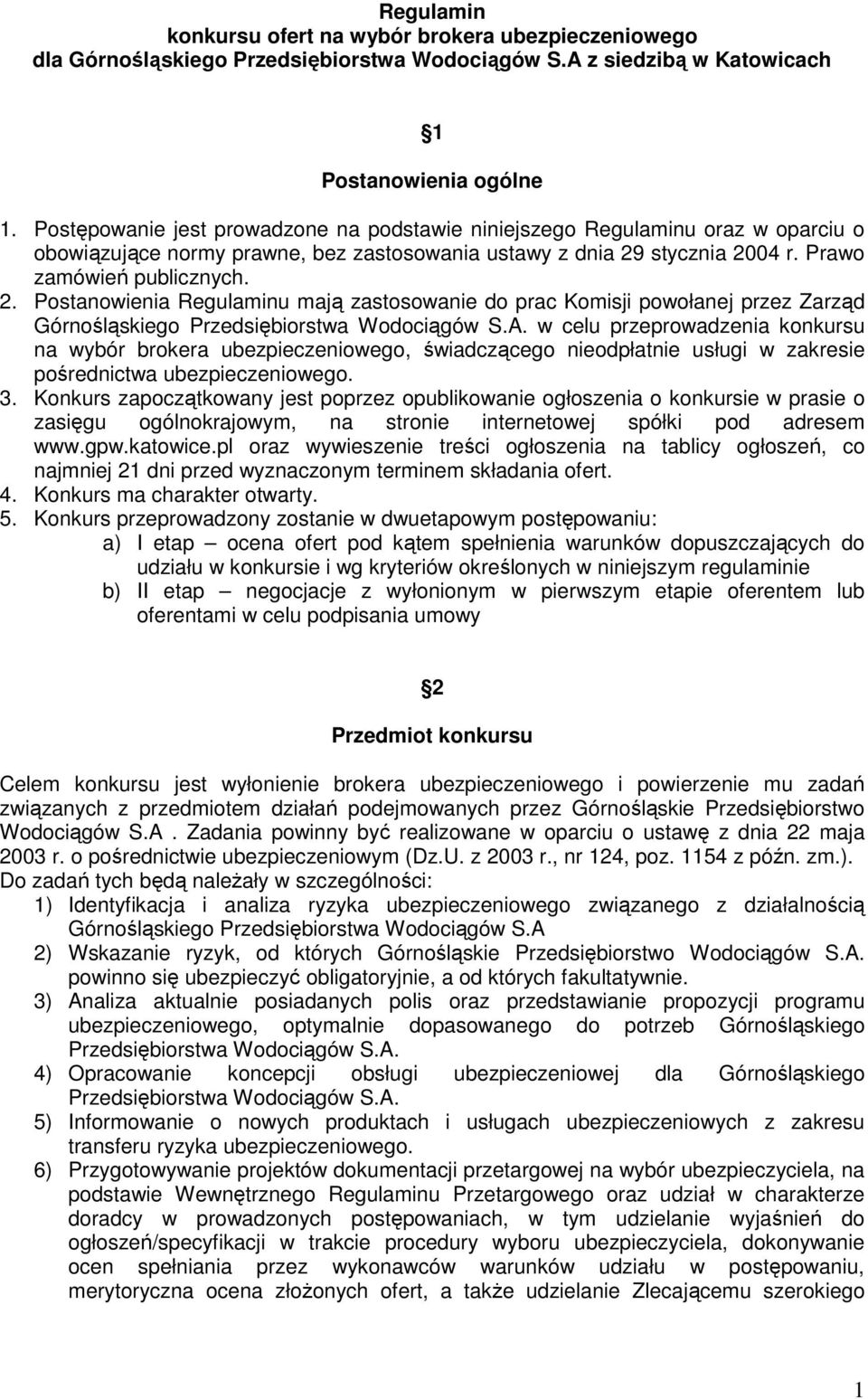 Regulamin
konkursu ofert na wybór brokera ubezpieczeniowego
dla Górnośląskiego Przedsiębiorstwa Wodociągów S.A z siedzibą w Katowicach

1

Postanowienia ogólne

1. Postępowanie jest prowadzone na podstawie niniejszego Regulaminu oraz w oparciu o obowiązujące normy prawne, bez zastosowania ustawy z dnia 29 stycznia 2004 r. Prawo zamówień publicznych.
2. Postanowienia Regulaminu mają zastosowanie do prac Komisji powołanej przez Zarząd Górnośląskiego Przedsiębiorstwa Wodociągów S.A. w celu przeprowadzenia konkursu na wybór brokera ubezpieczeniowego, świadczącego nieodpłatnie usługi w zakresie pośrednictwa ubezpieczeniowego.
3. Konkurs zapoczątkowany jest poprzez opublikowanie ogłoszenia o konkursie w prasie o zasięgu ogólnokrajowym, na stronie internetowej spółki pod adresem www.gpw.katowice.pl oraz wywieszenie treści ogłoszenia na tablicy ogłoszeń, co najmniej 21 dni przed wyznaczonym terminem składania ofert.
4. Konkurs ma charakter otwarty.
5. Konkurs przeprowadzony zostanie w dwuetapowym postępowaniu:
a) I etap – ocena ofert pod kątem spełnienia warunków dopuszczających do udziału w konkursie i wg kryteriów określonych w niniejszym regulaminie
b) II etap – negocjacje z wyłonionym w pierwszym etapie oferentem lub oferentami w celu podpisania umowy

2

Przedmiot konkursu

Celem konkursu jest wyłonienie brokera ubezpieczeniowego i powierzenie mu zadań związanych z przedmiotem działań podejmowanych przez Górnośląskie Przedsiębiorstwo Wodociągów S.A . Zadania powinny być realizowane w oparciu o ustawę z dnia 22 maja 2003 r. o pośrednictwie ubezpieczeniowym (Dz.U. z 2003 r., nr 124, poz. 1154 z późn. zm.).
Do zadań tych będą należały w szczególności:
1) Identyfikacja i analiza ryzyka ubezpieczeniowego związanego z działalnością Górnośląskiego Przedsiębiorstwa Wodociągów S.A
2) Wskazanie ryzyk, od których Górnośląskie Przedsiębiorstwo Wodociągów S.A. powinno się ubezpieczyć obligatoryjnie, a od których fakultatywnie.
3) Analiza aktualnie posiadanych polis oraz przedstawianie propozycji programu ubezpieczeniowego, optymalnie dopasowanego do potrzeb Górnośląskiego Przedsiębiorstwa Wodociągów S.A.
4) Opracowanie koncepcji obsługi ubezpieczeniowej dla Górnośląskiego Przedsiębiorstwa Wodociągów S.A.
5) Informowanie o nowych produktach i usługach ubezpieczeniowych z zakresu transferu ryzyka ubezpieczeniowego.
6) Przygotowywanie projektów dokumentacji przetargowej na wybór ubezpieczyciela, na podstawie Wewnętrznego Regulaminu Przetargowego oraz udział w charakterze doradcy w prowadzonych postępowaniach, w tym udzielanie wyjaśnień do ogłoszeń/specyfikacji w trakcie procedury wyboru ubezpieczyciela, dokonywanie ocen spełniania przez wykonawców warunków udziału w postępowaniu, merytoryczna ocena złożonych ofert, a także udzielanie Zlecającemu szerokiego

1